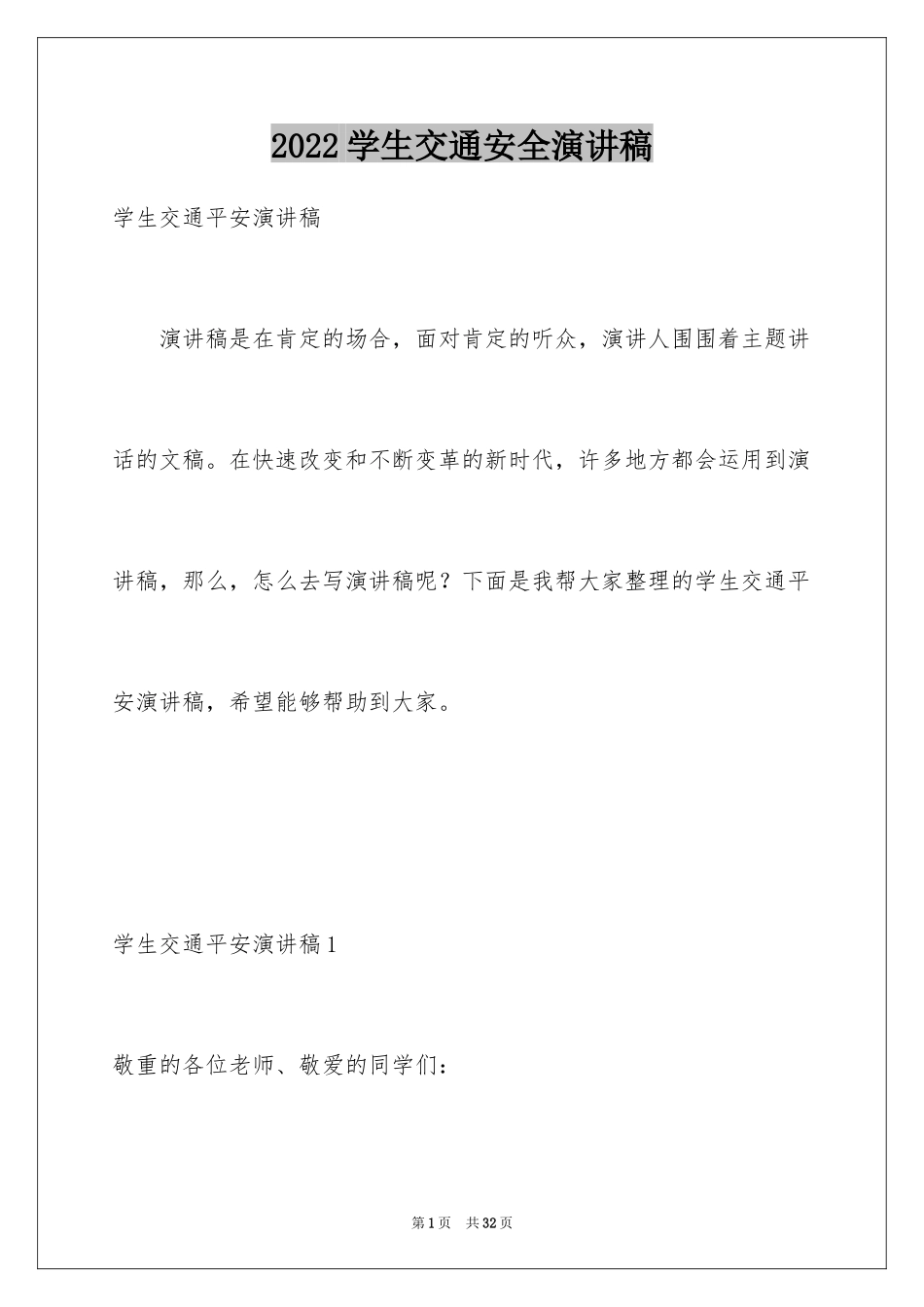 2022 学生交通安全演讲稿

学生交通平安演讲稿

演讲稿是在肯定的场合，面对肯定的听众，演讲人围围着主题讲话的文稿。在快速改变和不断变革的新时代，许多地方都会运用到演讲稿，那么，怎么去写演讲稿呢？下面是我帮大家整理的学生交通平安演讲稿，希望能够帮助到大家。

学生交通平安演讲稿 1

敬重的各位老师、敬爱的同学们：

第 1 页　共 32 页